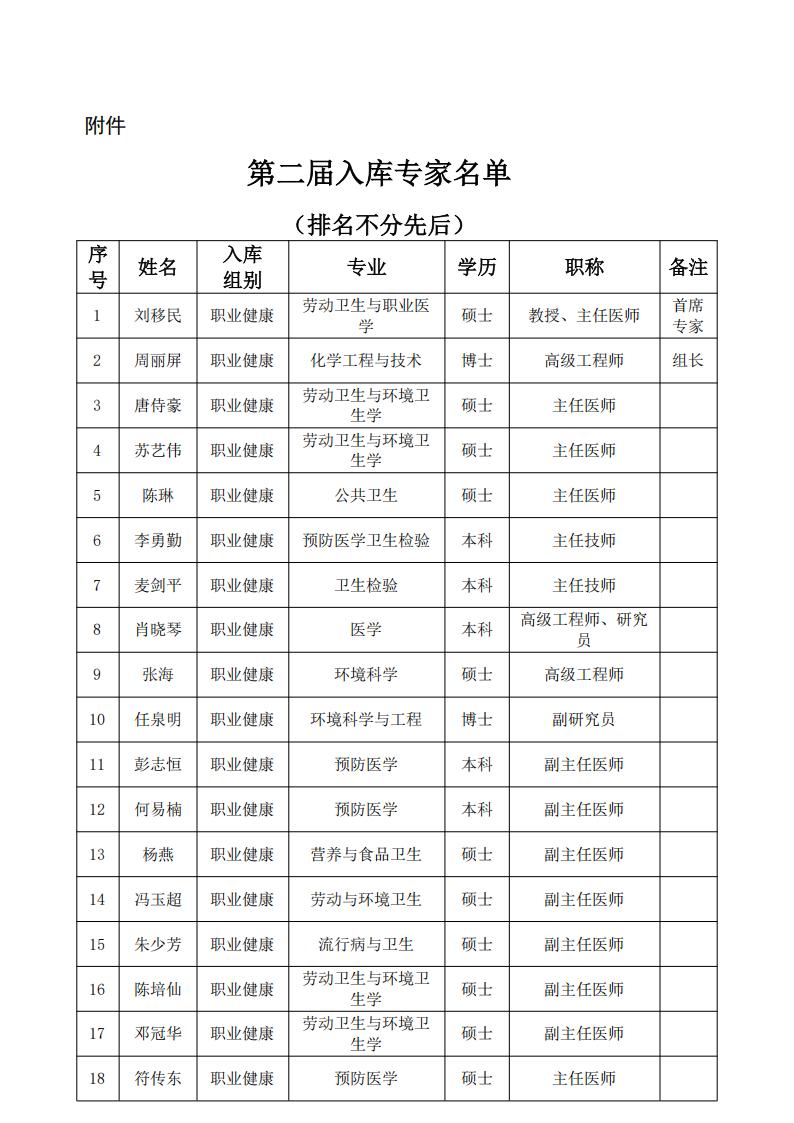 附件

第二届入库专家名单

（排名不分先后）

| 序号 | 姓名 | 入库组别 | 专业 | 学历 | 职称 | 备注 |
|---|---|---|---|---|---|---|
| 1 | 刘移民 | 职业健康 | 劳动卫生与职业医学 | 硕士 | 教授、主任医师 | 首席专家 |
| 2 | 周丽屏 | 职业健康 | 化学工程与技术 | 博士 | 高级工程师 | 组长 |
| 3 | 唐侍豪 | 职业健康 | 劳动卫生与环境卫生学 | 硕士 | 主任医师 | |
| 4 | 苏艺伟 | 职业健康 | 劳动卫生与环境卫生学 | 硕士 | 主任医师 | |
| 5 | 陈琳 | 职业健康 | 公共卫生 | 硕士 | 主任医师 | |
| 6 | 李勇勤 | 职业健康 | 预防医学卫生检验 | 本科 | 主任技师 | |
| 7 | 麦剑平 | 职业健康 | 卫生检验 | 本科 | 主任技师 | |
| 8 | 肖晓琴 | 职业健康 | 医学 | 本科 | 高级工程师、研究员 | |
| 9 | 张海 | 职业健康 | 环境科学 | 硕士 | 高级工程师 | |
| 10 | 任泉明 | 职业健康 | 环境科学与工程 | 博士 | 副研究员 | |
| 11 | 彭志恒 | 职业健康 | 预防医学 | 本科 | 副主任医师 | |
| 12 | 何易楠 | 职业健康 | 预防医学 | 本科 | 副主任医师 | |
| 13 | 杨燕 | 职业健康 | 营养与食品卫生 | 硕士 | 副主任医师 | |
| 14 | 冯玉超 | 职业健康 | 劳动与环境卫生 | 硕士 | 副主任医师 | |
| 15 | 朱少芳 | 职业健康 | 流行病与卫生 | 硕士 | 副主任医师 | |
| 16 | 陈培仙 | 职业健康 | 劳动卫生与环境卫生学 | 硕士 | 副主任医师 | |
| 17 | 邓冠华 | 职业健康 | 劳动卫生与环境卫生学 | 硕士 | 副主任医师 | |
| 18 | 符传东 | 职业健康 | 预防医学 | 硕士 | 主任医师 | |